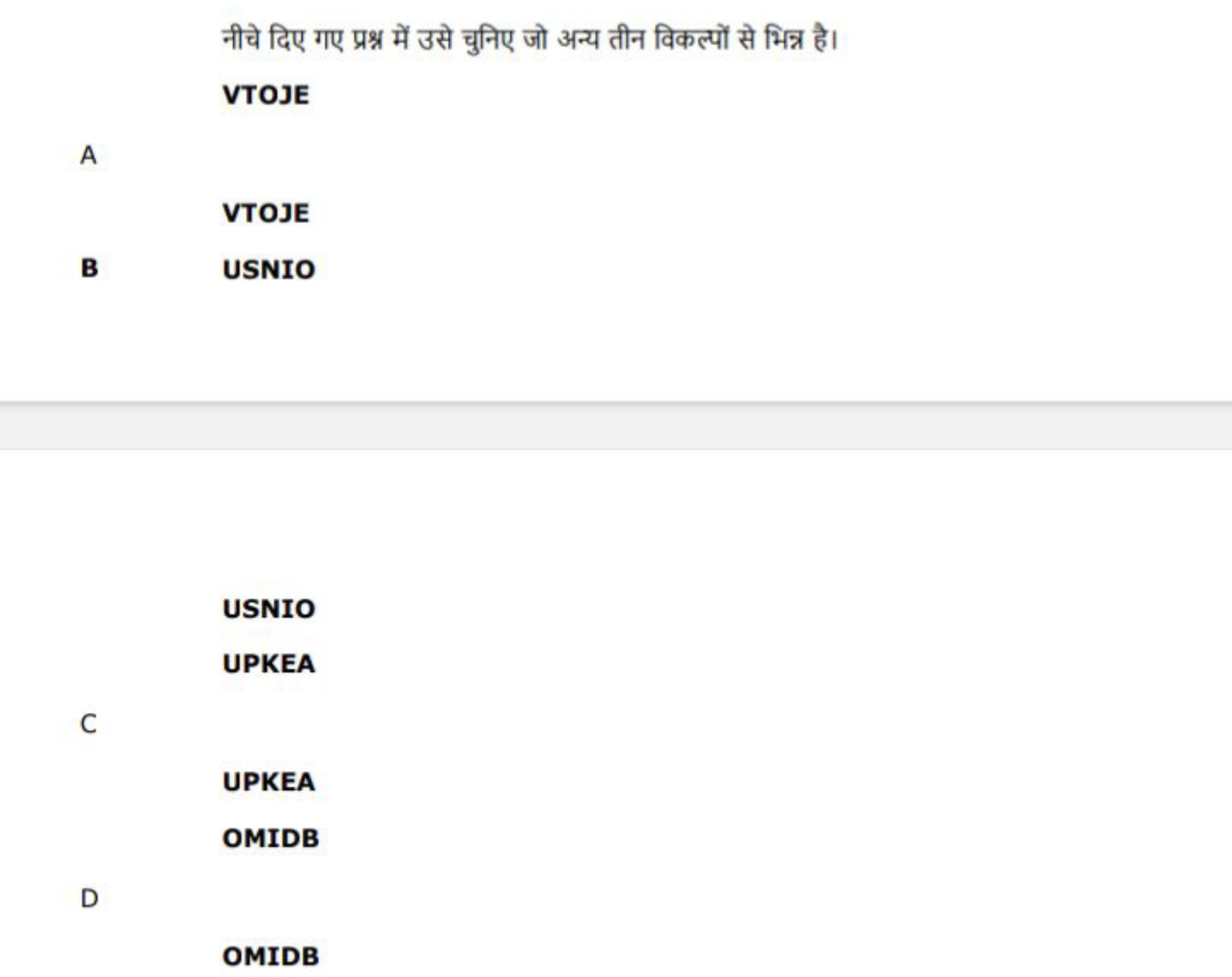 नीचे दिए गए प्रश्न में उसे चुनिए जो अन्य तीन विकल्पों से भिन्न है।

VTOJE

A

VTOJE

B USNIO

USNIO

UPKEA

C

UPKEA

OMIDB

D

OMIDB